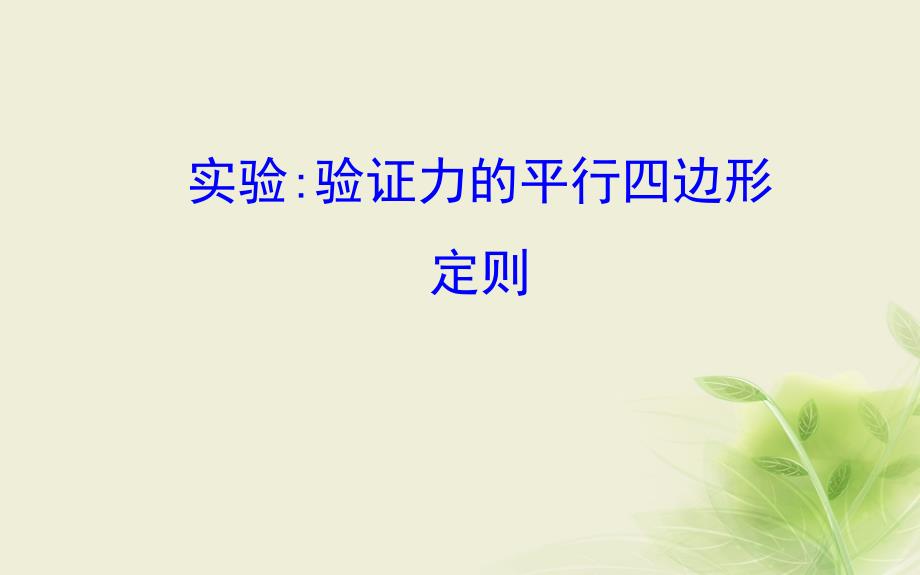 实验:验证力的平行四边形定则